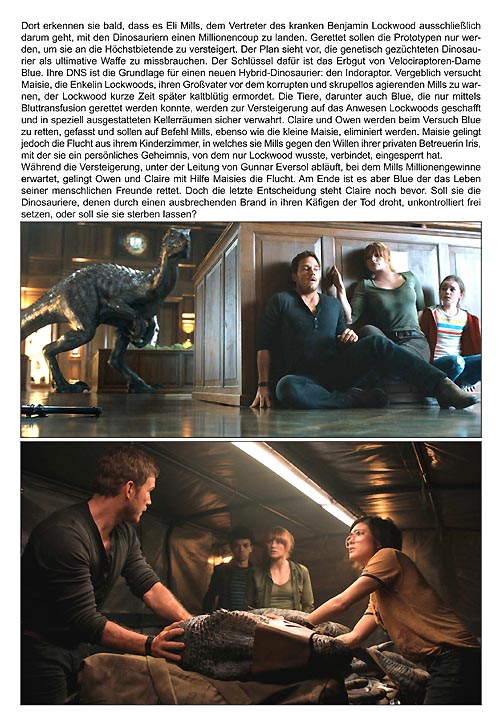 Dort erkennen sie bald, dass es Eli Mills, dem Vertreter des kranken Benjamin Lockwood ausschließlich darum geht, mit den Dinosauriern einen Millionencoup zu landen. Gerettet sollen die Prototypen nur werden, um sie an die Höchstbietende zu versteigert. Der Plan sieht vor, die genetisch gezüchteten Dinosaurier als ultimative Waffe zu missbrauchen. Der Schlüssel dafür ist das Erbgut von Velociraptoren-Dame Blue. Ihre DNS ist die Grundlage für einen neuen Hybrid-Dinosaurier: den Indoraptor. Vergeblich versucht Maisie, die Enkelin Lockwoods, ihren Großvater vor dem korrupten und skrupellos agierenden Mills zu warnen, der Lockwood kurze Zeit später kaltblütig ermordet. Die Tiere, darunter auch Blue, die nur mittels Bluttransfusion gerettet werden konnte, werden zur Versteigerung auf das Anwesen Lockwoods geschafft und in speziell ausgestatteten Kellerräumen sicher verwahrt. Claire und Owen werden beim Versuch Blue zu retten, gefasst und sollen auf Befehl Mills, ebenso wie die kleine Maisie, eliminiert werden. Maisie gelingt jedoch die Flucht aus ihrem Kinderzimmer, in welches sie Mills gegen den Willen ihrer privaten Betreuerin Iris, mit der sie ein persönliches Geheimnis, von dem nur Lockwood wusste, verbindet, eingesperrt hat.
Während die Versteigerung, unter der Leitung von Gunnar Eversol abläuft, bei dem Mills Millionengewinne erwartet, gelingt Owen und Claire mit Hilfe Maisies die Flucht. Am Ende ist es aber Blue der das Leben seiner menschlichen Freunde rettet. Doch die letzte Entscheidung steht Claire noch bevor. Soll sie die Dinosauriere, denen durch einen ausbrechenden Brand in ihren Käfigen der Tod droht, unkontrolliert frei setzen, oder soll sie sie sterben lassen?